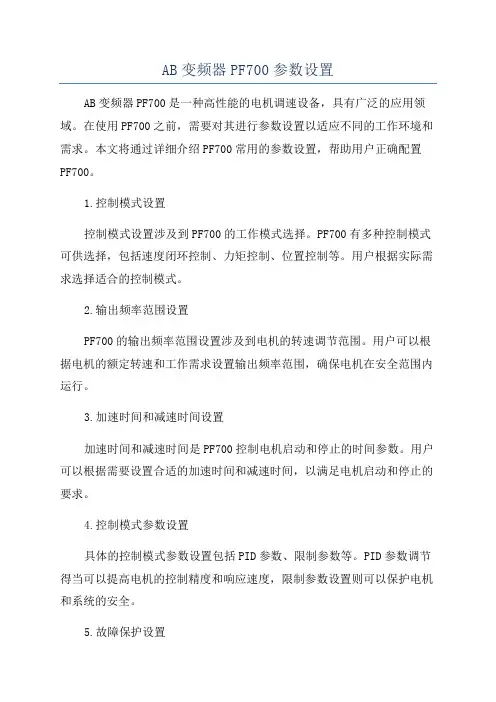 AB 变频器 PF700 参数设置

AB 变频器 PF700 是一种高性能的电机调速设备，具有广泛的应用领域。在使用 PF700 之前，需要对其进行参数设置以适应不同的工作环境和需求。本文将通过详细介绍 PF700 常用的参数设置，帮助用户正确配置 PF700。

1.控制模式设置

控制模式设置涉及到 PF700 的工作模式选择。PF700 有多种控制模式可供选择，包括速度闭环控制、力矩控制、位置控制等。用户根据实际需求选择适合的控制模式。

2.输出频率范围设置

PF700 的输出频率范围设置涉及到电机的转速调节范围。用户可以根据电机的额定转速和工作需求设置输出频率范围，确保电机在安全范围内运行。

3.加速时间和减速时间设置

加速时间和减速时间是 PF700 控制电机启动和停止的时间参数。用户可以根据需要设置合适的加速时间和减速时间，以满足电机启动和停止的要求。

4.控制模式参数设置

具体的控制模式参数设置包括 PID 参数、限制参数等。PID 参数调节得当可以提高电机的控制精度和响应速度，限制参数设置则可以保护电机和系统的安全。

5.故障保护设置